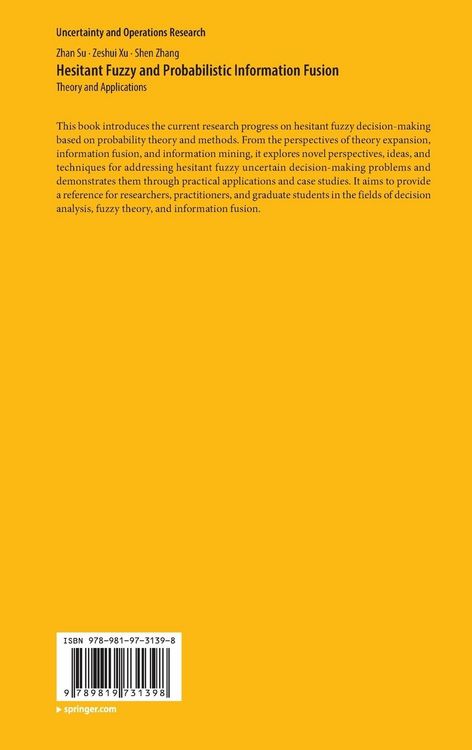 Uncertainty and Operations Research

Zhan Su · Zeshui Xu · Shen Zhang
Hesitant Fuzzy and Probabilistic Information Fusion
Theory and Applications

This book introduces the current research progress on hesitant fuzzy decision-making based on probability theory and methods. From the perspectives of theory expansion, information fusion, and information mining, it explores novel perspectives, ideas, and techniques for addressing hesitant fuzzy uncertain decision-making problems and demonstrates them through practical applications and case studies. It aims to provide a reference for researchers, practitioners, and graduate students in the fields of decision analysis, fuzzy theory, and information fusion.

ISBN 978-981-97-3139-8

9 789819 731398

▸ springer.com